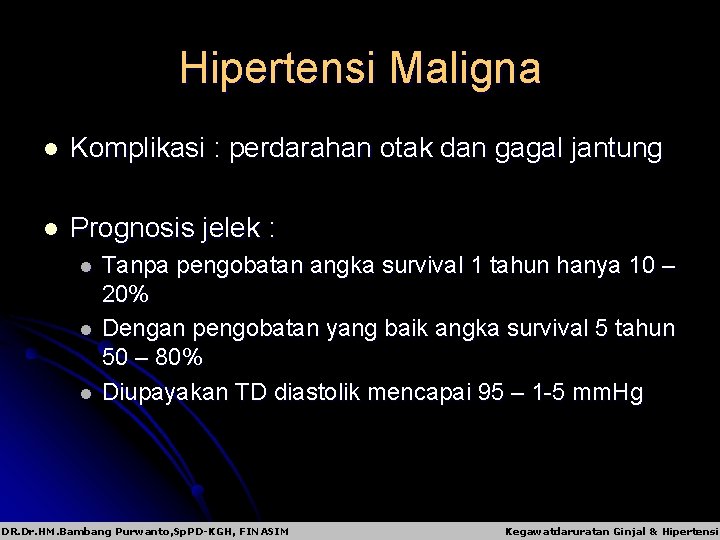 Hipertensi Maligna

Komplikasi : perdarahan otak dan gagal jantung

Prognosis jelek :

Tanpa pengobatan angka survival 1 tahun hanya 10 – 20%

Dengan pengobatan yang baik angka survival 5 tahun 50 – 80%

Diupayakan TD diastolik mencapai 95 – 1-5 mmHg

DR.Dr.HM.Bambang Purwanto,SpPD-KGH, FINASIM

Kegawatdaruratan Ginjal & Hipertensi